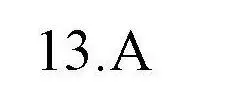 13.A